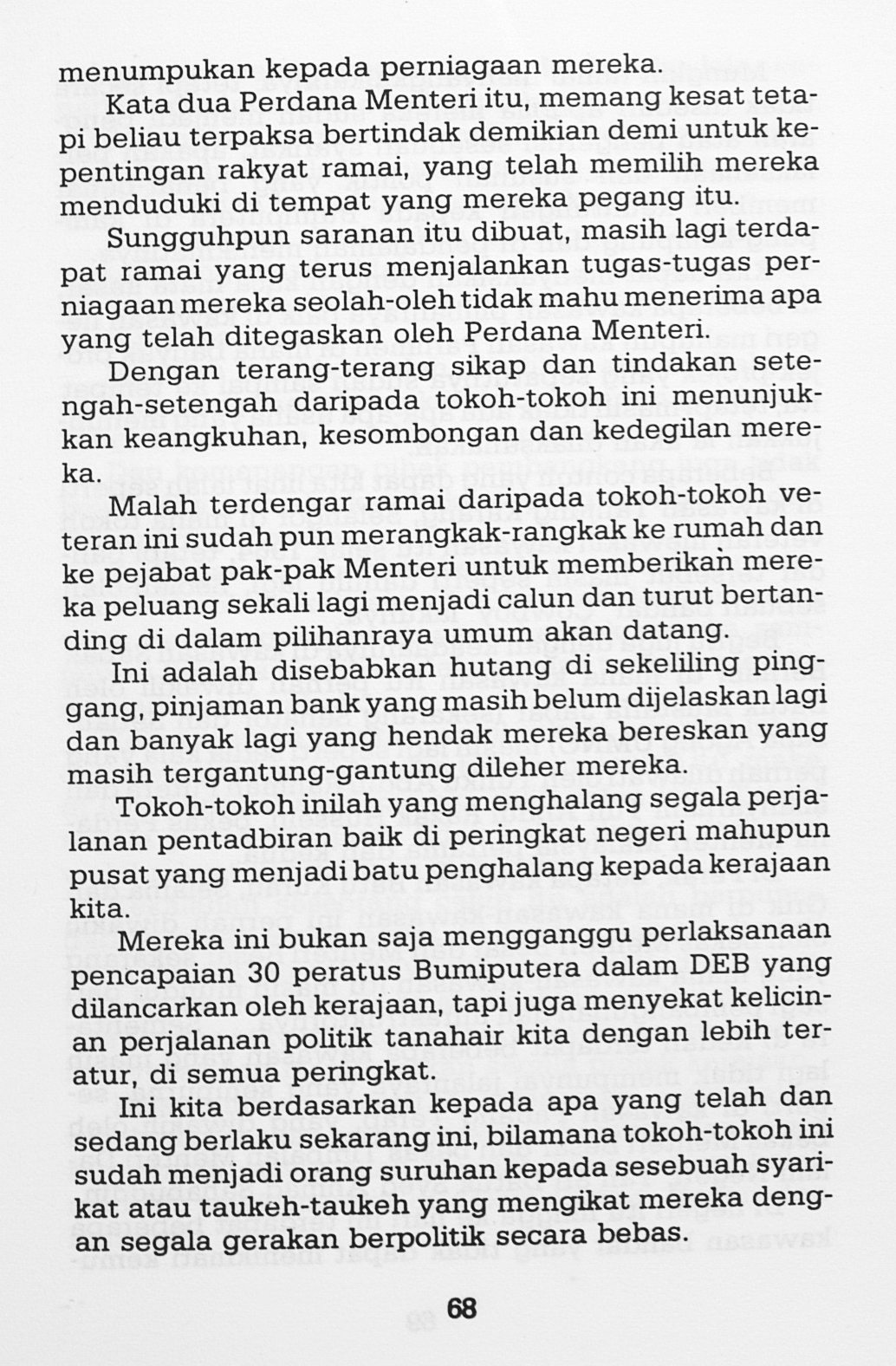 menumpukan kepada perniagaan mereka.

Kata dua Perdana Menteri itu, memang kesat tetapi beliau terpaksa bertindak demikian demi untuk kepentingan rakyat ramai, yang telah memilih mereka menduduki di tempat yang mereka pegang itu.

Sungguhpun saranan itu dibuat, masih lagi terdapat ramai yang terus menjalankan tugas-tugas perniagaan mereka seolah-oleh tidak mahu menerima apa yang telah ditegaskan oleh Perdana Menteri.

Dengan terang-terang sikap dan tindakan setengah-setengah daripada tokoh-tokoh ini menunjukkan keangkuhan, kesombongan dan kedegilan mereka.

Malah terdengar ramai daripada tokoh-tokoh veteran ini sudah pun merangkak-rangkak ke rumah dan ke pejabat pak-pak Menteri untuk memberikan mereka peluang sekali lagi menjadi calun dan turut bertanding di dalam pilihanraya umum akan datang.

Ini adalah disebabkan hutang di sekeliling pinggang, pinjaman bank yang masih belum dijelaskan lagi dan banyak lagi yang hendak mereka bereskan yang masih tergantung-gantung dileher mereka.

Tokoh-tokoh inilah yang menghalang segala perjalanan pentadbiran baik di peringkat negeri mahupun pusat yang menjadi batu penghalang kepada kerajaan kita.

Mereka ini bukan saja mengganggu perlaksanaan pencapaian 30 peratus Bumiputera dalam DEB yang dilancarkan oleh kerajaan, tapi juga menyekat kelicinan perjalanan politik tanahair kita dengan lebih teratur, di semua peringkat.

Ini kita berdasarkan kepada apa yang telah dan sedang berlaku sekarang ini, bilamana tokoh-tokoh ini sudah menjadi orang suruhan kepada sesebuah syarikat atau taukeh-taukeh yang mengikat mereka dengan segala gerakan berpolitik secara bebas.

68